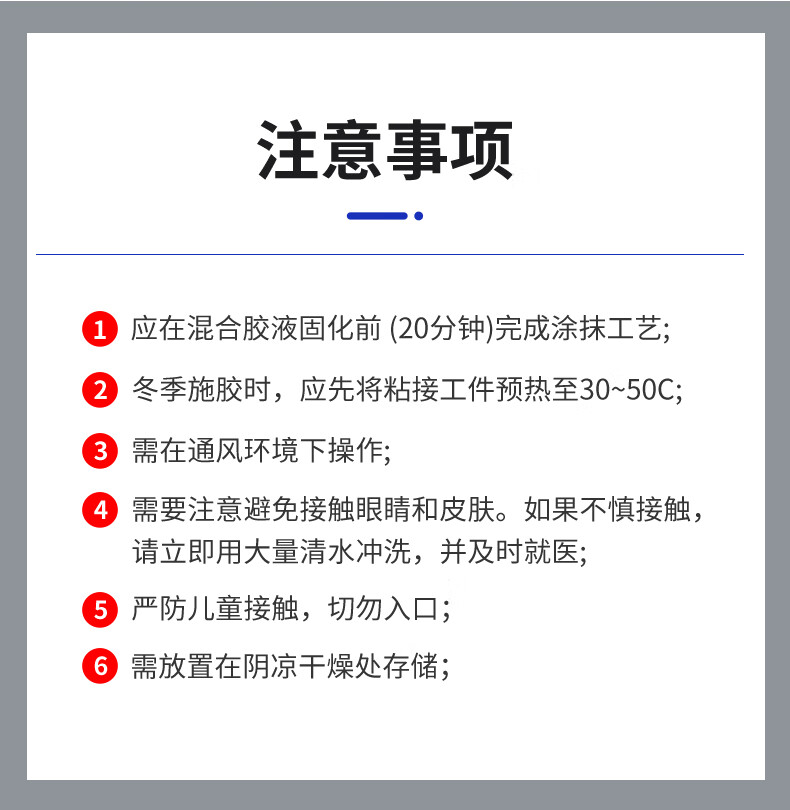 注意事项

1 应在混合胶液固化前(20分钟)完成涂抹工艺;

2 冬季施胶时，应先将粘接工件预热至30~50C;

3 需在通风环境下操作;

4 需要注意避免接触眼睛和皮肤。如果不慎接触，请立即用大量清水冲洗，并及时就医;

5 严防儿童接触，切勿入口;

6 需放置在阴凉干燥处存储;